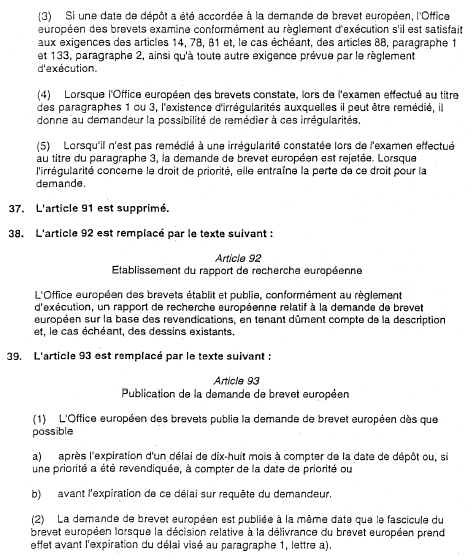 (3) Si une date de dépôt a été accordée à la demande de brevet européen, l'Office européen des brevets examine conformément au règlement d'exécution s'il est satisfait aux exigences des articles 14, 78, 81 et, le cas échéant, des articles 88, paragraphe 1 et 133, paragraphe 2, ainsi qu'à toute autre exigence prévue par le règlement d'exécution.

(4) Lorsque l'Office européen des brevets constate, lors de l'examen effectué au titre des paragraphes 1 ou 3, l'existence d'irrégularités auxquelles il peut être remédié, il donne au demandeur la possibilité de remédier à ces irrégularités.

(5) Lorsqu'il n'est pas remédié à une irrégularité constatée lors de l'examen effectué au titre du paragraphe 3, la demande de brevet européen est rejetée. Lorsque l'irrégularité concerne le droit de priorité, elle entraîne la perte de ce droit pour la demande.

37. L'article 91 est supprimé.

38. L'article 92 est remplacé par le texte suivant :

Article 92
Etablissement du rapport de recherche européenne

L'Office européen des brevets établit et publie, conformément au règlement d'exécution, un rapport de recherche européenne relatif à la demande de brevet européen sur la base des revendications, en tenant dûment compte de la description et, le cas échéant, des dessins existants.

39. L'article 93 est remplacé par le texte suivant :

Article 93
Publication de la demande de brevet européen

(1) L'Office européen des brevets publie la demande de brevet européen dès que possible

a) après l'expiration d'un délai de dix-huit mois à compter de la date de dépôt ou, si une priorité a été revendiquée, à compter de la date de priorité ou

b) avant l'expiration de ce délai sur requête du demandeur.

(2) La demande de brevet européen est publiée à la même date que le fascicule du brevet européen lorsque la décision relative à la délivrance du brevet européen prend effet avant l'expiration du délai visé au paragraphe 1, lettre a).